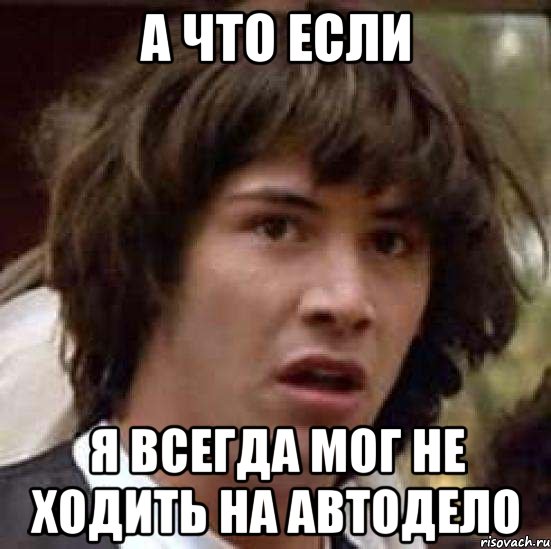 А ЧТО ЕСЛИ

Я ВСЕГДА МОГ НЕ ХОДИТЬ НА АВТОДЕЛО

risovach.ru